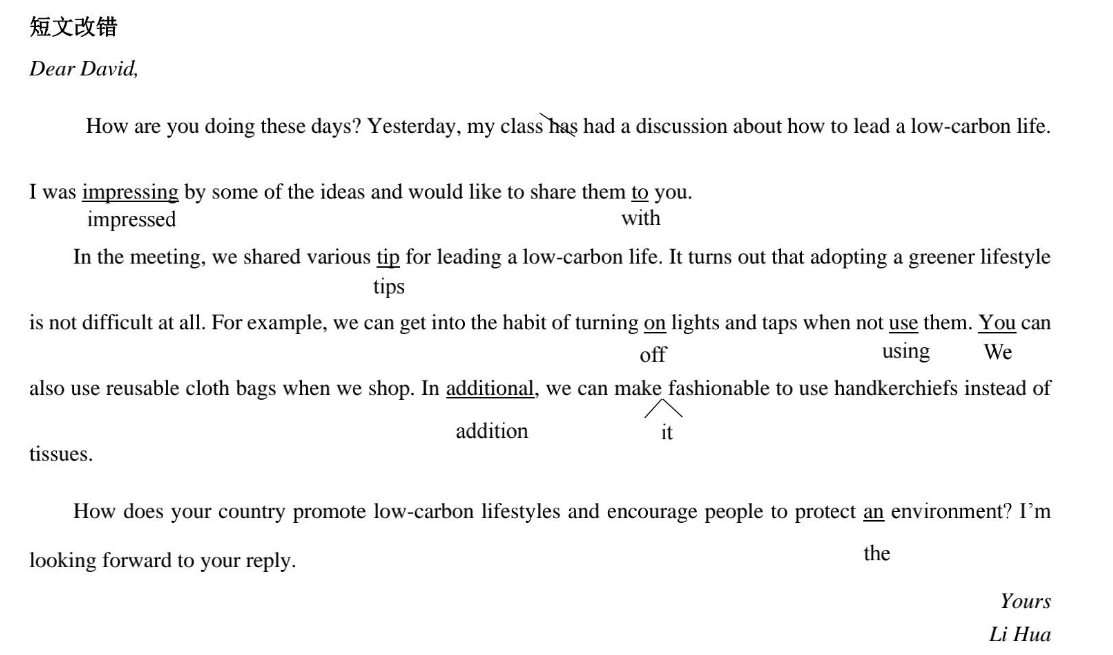 短文改错

Dear David,

How are you doing these days? Yesterday, my class has had a discussion about how to lead a low-carbon life. I was impressing by some of the ideas and would like to share them to you.
impressed with

In the meeting, we shared various tip for leading a low-carbon life. It turns out that adopting a greener lifestyle
tips
is not difficult at all. For example, we can get into the habit of turning on lights and taps when not use them. You can
off using We
also use reusable cloth bags when we shop. In additional, we can make fashionable to use handkerchiefs instead of
addition it
tissues.

How does your country promote low-carbon lifestyles and encourage people to protect an environment? I'm
the
looking forward to your reply.

Yours
Li Hua